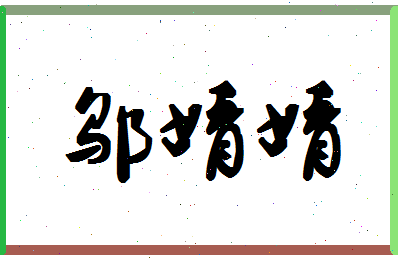 邹婧婧